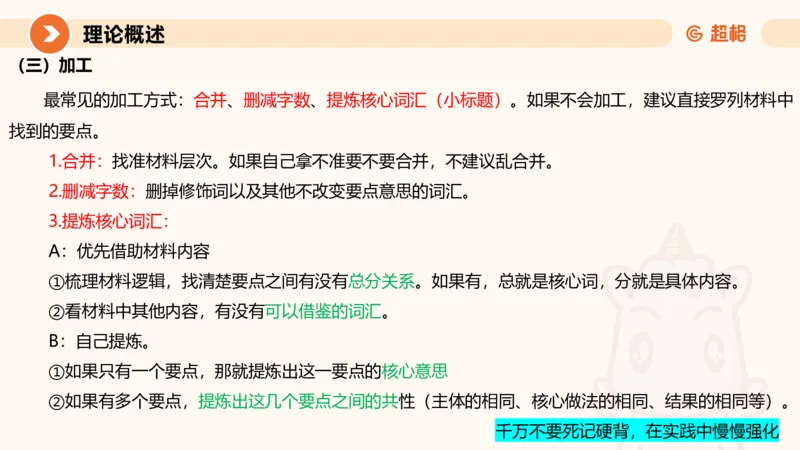 理论概述

超格

（三）加工

最常见的加工方式：合并、删减字数、提炼核心词汇（小标题）。如果不会加工，建议直接罗列材料中找到的要点。

1.合并：找准材料层次。如果自己拿不准要不要合并，不建议乱合并。

2.删减字数：删掉修饰词以及其他不改变要点意思的词汇。

3.提炼核心词汇：

A：优先借助材料内容

①梳理材料逻辑，找清楚要点之间有没有总分关系。如果有，总就是核心词，分就是具体内容。

②看材料中其他内容，有没有可以借鉴的词汇。

B：自己提炼。

①如果只有一个要点，那就提炼出这一要点的核心意思

②如果有多个要点，提炼出这几个要点之间的共性（主体的相同、核心做法的相同、结果的相同等）。

千万不要死记硬背，在实践中慢慢强化